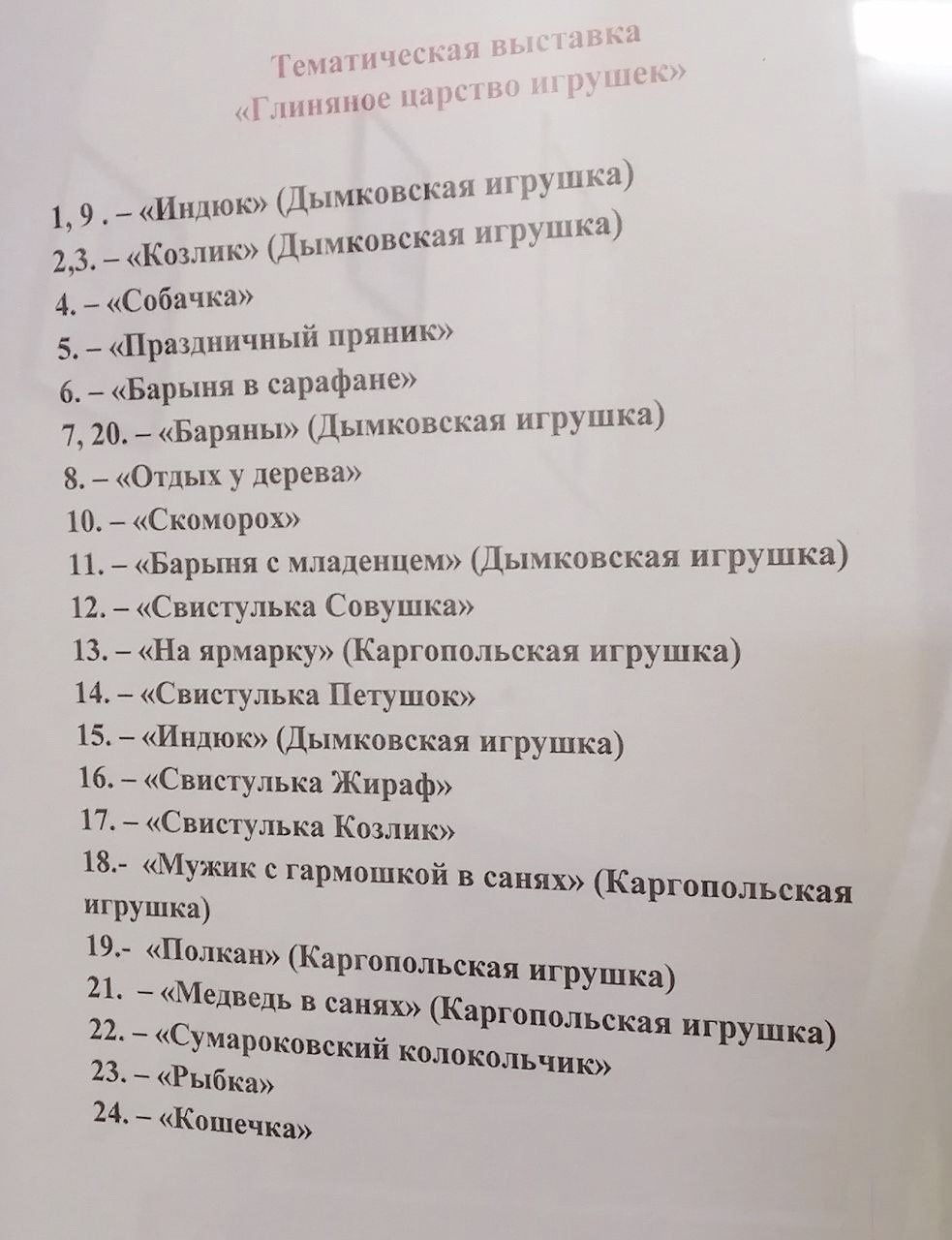 Тематическая выставка
«Глиняное царство игрушек»

1, 9 . – «Индюк» (Дымковская игрушка)
2,3. – «Козлик» (Дымковская игрушка)
4. – «Собачка»
5. – «Праздничный пряник»
6. – «Барыня в сарафане»
7, 20. – «Баряны» (Дымковская игрушка)
8. – «Отдых у дерева»
10. – «Скоморох»
11. – «Барыня с младенцем» (Дымковская игрушка)
12. – «Свистулька Совушка»
13. – «На ярмарку» (Каргопольская игрушка)
14. – «Свистулька Петушок»
15. – «Индюк» (Дымковская игрушка)
16. – «Свистулька Жираф»
17. – «Свистулька Козлик»
18.- «Мужик с гармошкой в санях» (Каргопольская игрушка)
19.- «Полкан» (Каргопольская игрушка)
21. – «Медведь в санях» (Каргопольская игрушка)
22. – «Сумароковский колокольчик»
23. – «Рыбка»
24. – «Кошечка»